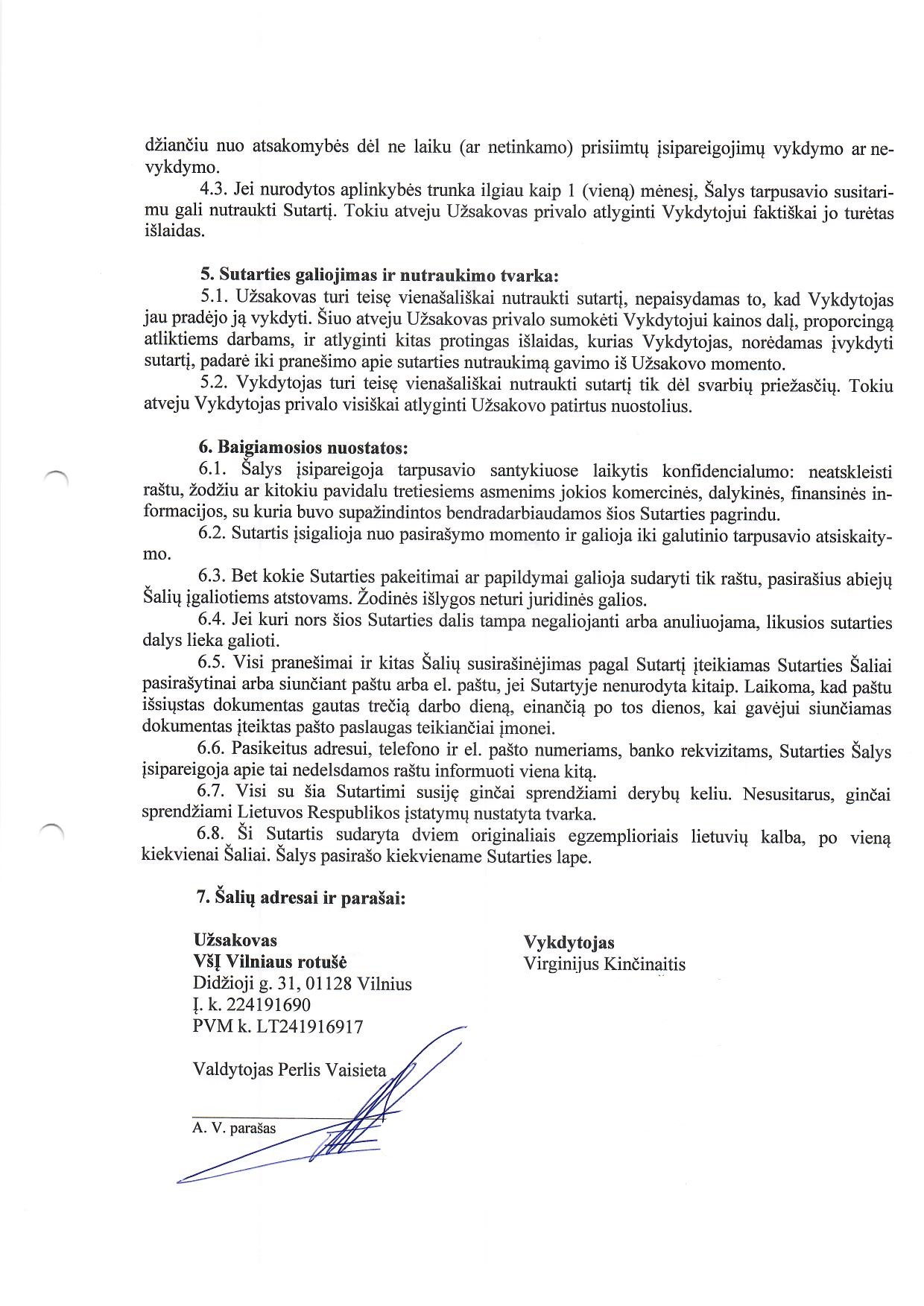 džiančiu nuo atsakomybės dėl ne laiku (ar netinkamo) prisiimtų įsipareigojimų vykdymo ar nevykdymo.

4.3. Jei nurodytos aplinkybės trunka ilgiau kaip 1 (vieną) mėnesį, Šalys tarpusavio susitarimu gali nutraukti Sutartį. Tokiu atveju Užsakovas privalo atlyginti Vykdytojui faktiškai jo turėtas išlaidas.

5. Sutarties galiojimas ir nutraukimo tvarka:

5.1. Užsakovas turi teisę vienašališkai nutraukti sutartį, nepaisydamas to, kad Vykdytojas jau pradėjo ją vykdyti. Šiuo atveju Užsakovas privalo sumokėti Vykdytojui kainos dalį, proporcingą atliktiems darbams, ir atlyginti kitas protingas išlaidas, kurias Vykdytojas, norėdamas įvykdyti sutartį, padarė iki pranešimo apie sutarties nutraukimą gavimo iš Užsakovo momento.

5.2. Vykdytojas turi teisę vienašališkai nutraukti sutartį tik dėl svarbių priežasčių. Tokiu atveju Vykdytojas privalo visiškai atlyginti Užsakovo patirtus nuostolius.

6. Baigiamosios nuostatos:

6.1. Šalys įsipareigoja tarpusavio santykiuose laikytis konfidencialumo: neatskleisti raštu, žodžiu ar kitokiu pavidalu tretiesiems asmenims jokios komercinės, dalykinės, finansinės informacijos, su kuria buvo supažindintos bendradarbiaudamos šios Sutarties pagrindu.

6.2. Sutartis įsigalioja nuo pasirašymo momento ir galioja iki galutinio tarpusavio atsiskaitymo.

6.3. Bet kokie Sutarties pakeitimai ar papildymai galioja sudaryti tik raštu, pasirašius abiejų Šalių įgaliotiems atstovams. Žodinės išlygos neturi juridinės galios.

6.4. Jei kuri nors šios Sutarties dalis tampa negaliojanti arba anuliuojama, likusios sutarties dalys lieka galioti.

6.5. Visi pranešimai ir kitas Šalių susirašinėjimas pagal Sutartį įteikiamas Sutarties Šaliai pasirašytinai arba siunčiant paštu arba el. paštu, jei Sutartyje nenurodyta kitaip. Laikoma, kad paštu išsiųstas dokumentas gautas trečią darbo dieną, einančią po tos dienos, kai gavėjui siunčiamas dokumentas įteiktas pašto paslaugas teikiančiai įmonei.

6.6. Pasikeitus adresui, telefono ir el. pašto numeriams, banko rekvizitams, Sutarties Šalys įsipareigoja apie tai nedelsdamos raštu informuoti viena kitą.

6.7. Visi su šia Sutartimi susiję ginčai sprendžiami derybų keliu. Nesusitarus, ginčai sprendžiami Lietuvos Respublikos įstatymų nustatyta tvarka.

6.8. Ši Sutartis sudaryta dviem originaliais egzemplioriais lietuvių kalba, po vieną kiekvienai Šaliai. Šalys pasirašo kiekviename Sutarties lape.

7. Šalių adresai ir parašai:

Užsakovas
VšĮ Vilniaus rotušė
Didžioji g. 31, 01128 Vilnius
Į. k. 224191690
PVM k. LT241916917

Valdytojas Perlis Vaisieta

A. V. parašas

Vykdytojas
Virginijus Kinčinaitis